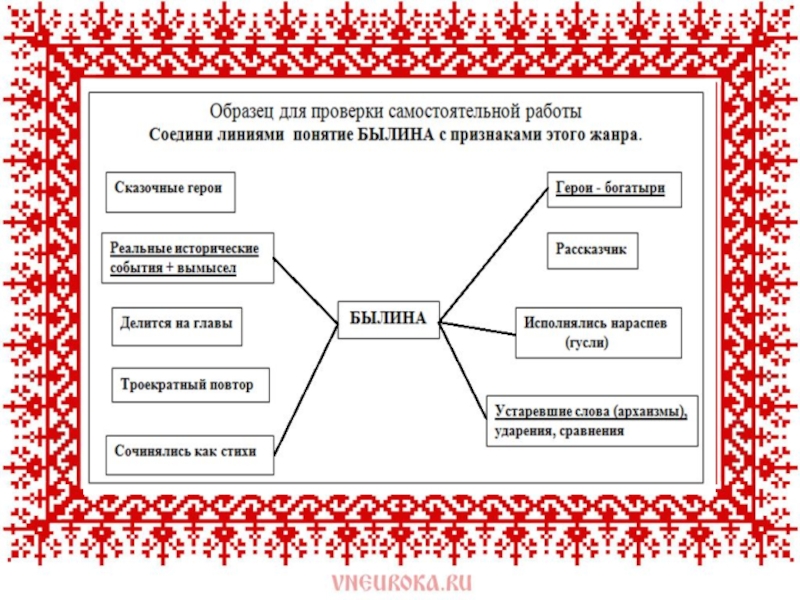 Образец для проверки самостоятельной работы
Соедини линиями понятие БЫЛИНА с признаками этого жанра.

Сказочные герои

Реальные исторические события + вымысел

Делится на главы

Троекратный повтор

Сочинялись как стихи

БЫЛИНА

Герои - богатыри

Рассказчик

Исполнялись нараспев (гусли)

Устаревшие слова (архаизмы), ударения, сравнения

VNEUROKA.RU